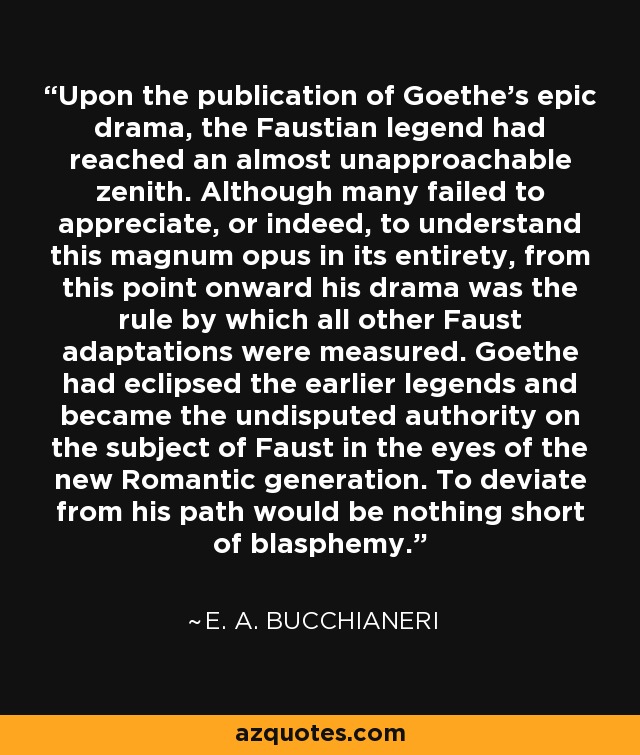 “Upon the publication of Goethe’s epic drama, the Faustian legend had reached an almost unapproachable zenith. Although many failed to appreciate, or indeed, to understand this magnum opus in its entirety, from this point onward his drama was the rule by which all other Faust adaptations were measured. Goethe had eclipsed the earlier legends and became the undisputed authority on the subject of Faust in the eyes of the new Romantic generation. To deviate from his path would be nothing short of blasphemy.”

~E. A. BUCCHIANERI

azquotes.com